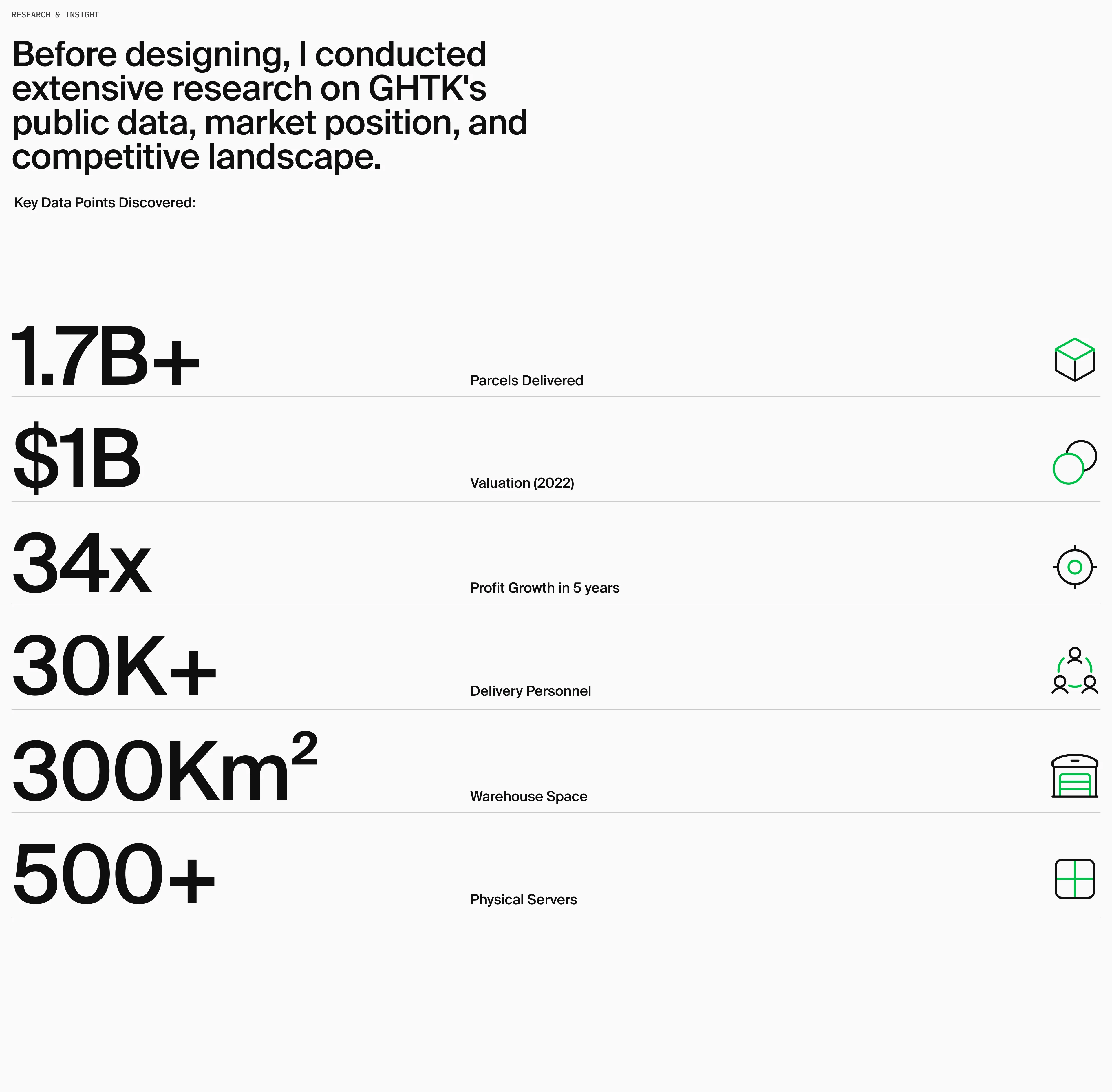 RESEARCH & INSIGHT

Before designing, I conducted extensive research on GHTK's public data, market position, and competitive landscape.

Key Data Points Discovered:

1.7B+

Parcels Delivered

$1B

Valuation (2022)

34x

Profit Growth in 5 years

30K+

Delivery Personnel

300Km$^2$

Warehouse Space

500+

Physical Servers